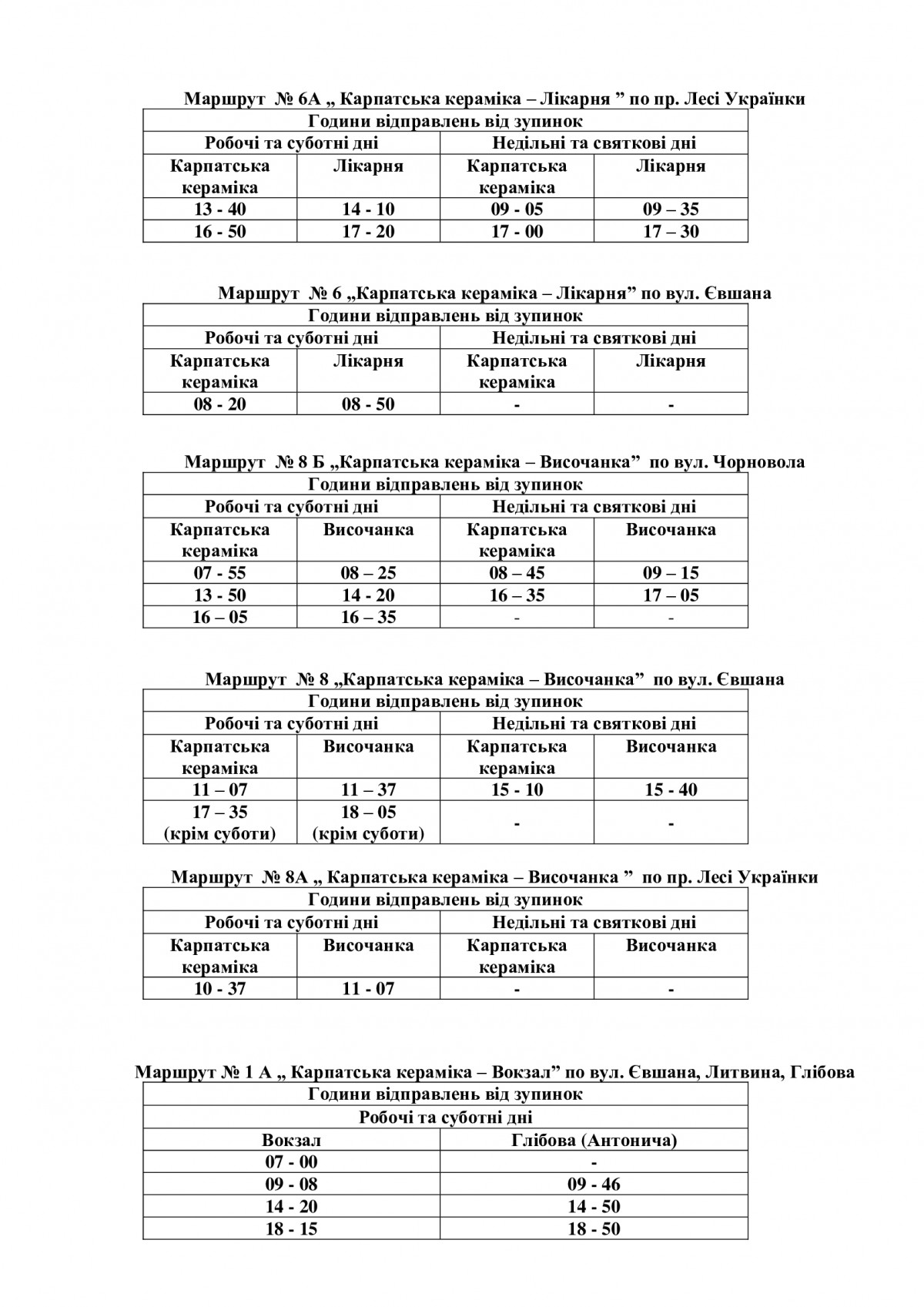 Маршрут № 6А „ Карпатська кераміка – Лікарня ” по пр. Лесі Українки

| Години відправлень від зупинок | | | |
|---|---|---|---|
| Робочі та суботні дні | | Недільні та святкові дні | |
| Карпатська кераміка | Лікарня | Карпатська кераміка | Лікарня |
| 13 - 40 | 14 - 10 | 09 - 05 | 09 – 35 |
| 16 - 50 | 17 - 20 | 17 - 00 | 17 – 30 |

Маршрут № 6 „Карпатська кераміка – Лікарня” по вул. Євшана

| Години відправлень від зупинок | | | |
|---|---|---|---|
| Робочі та суботні дні | | Недільні та святкові дні | |
| Карпатська кераміка | Лікарня | Карпатська кераміка | Лікарня |
| 08 - 20 | 08 - 50 | - | - |

Маршрут № 8 Б „Карпатська кераміка – Височанка” по вул. Чорновола

| Години відправлень від зупинок | | | |
|---|---|---|---|
| Робочі та суботні дні | | Недільні та святкові дні | |
| Карпатська кераміка | Височанка | Карпатська кераміка | Височанка |
| 07 - 55 | 08 – 25 | 08 – 45 | 09 – 15 |
| 13 - 50 | 14 - 20 | 16 – 35 | 17 – 05 |
| 16 – 05 | 16 – 35 | - | - |

Маршрут № 8 „Карпатська кераміка – Височанка” по вул. Євшана

| Години відправлень від зупинок | | | |
|---|---|---|---|
| Робочі та суботні дні | | Недільні та святкові дні | |
| Карпатська кераміка | Височанка | Карпатська кераміка | Височанка |
| 11 – 07 | 11 – 37 | 15 - 10 | 15 - 40 |
| 17 – 35 (крім суботи) | 18 – 05 (крім суботи) | - | - |

Маршрут № 8А „ Карпатська кераміка – Височанка ” по пр. Лесі Українки

| Години відправлень від зупинок | | | |
|---|---|---|---|
| Робочі та суботні дні | | Недільні та святкові дні | |
| Карпатська кераміка | Височанка | Карпатська кераміка | Височанка |
| 10 - 37 | 11 - 07 | - | - |

Маршрут № 1 А „ Карпатська кераміка – Вокзал” по вул. Євшана, Литвина, Глібова

| Години відправлень від зупинок | |
|---|---|
| Робочі та суботні дні | |
| Вокзал | Глібова (Антонича) |
| 07 - 00 | - |
| 09 - 08 | 09 - 46 |
| 14 - 20 | 14 - 50 |
| 18 - 15 | 18 - 50 |